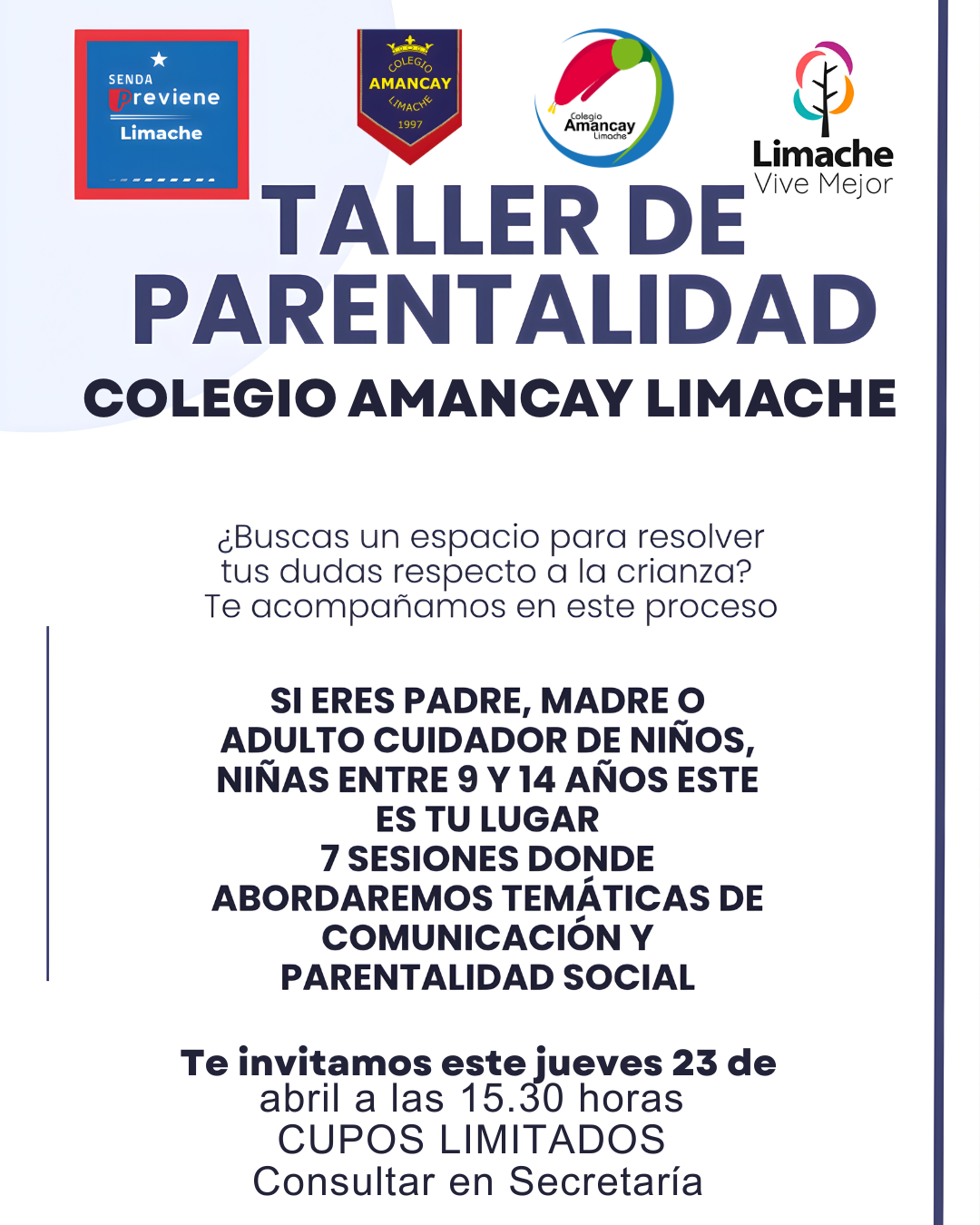 SENDA Previene Limache

COLEGIO AMANCAY LIMACHE 1997

Colegio Amancay Limache

Limache Vive Mejor

TALLER DE PARENTALIDAD

COLEGIO AMANCAY LIMACHE

¿Buscas un espacio para resolver tus dudas respecto a la crianza? Te acompañamos en este proceso

SI ERES PADRE, MADRE O ADULTO CUIDADOR DE NIÑOS, NIÑAS ENTRE 9 Y 14 AÑOS ESTE ES TU LUGAR
7 SESIONES DONDE ABORDAREMOS TEMÁTICAS DE COMUNICACIÓN Y PARENTALIDAD SOCIAL

Te invitamos este jueves 23 de abril a las 15.30 horas
CUPOS LIMITADOS
Consultar en Secretaría